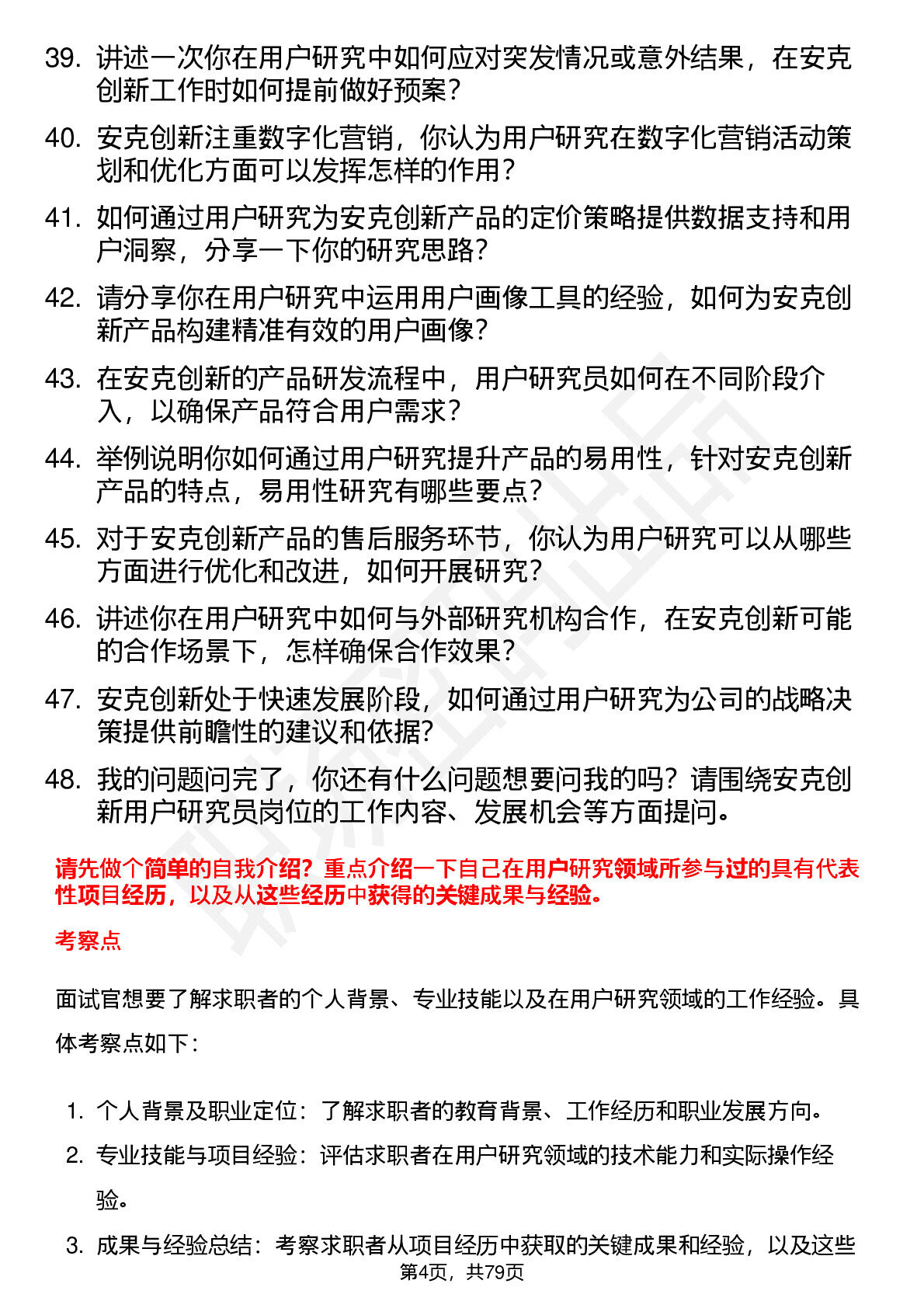 39. 讲述一次你在用户研究中如何应对突发情况或意外结果，在安克创新工作时如何提前做好预案？

40. 安克创新注重数字化营销，你认为用户研究在数字化营销活动策划和优化方面可以发挥怎样的作用？

41. 如何通过用户研究为安克创新产品的定价策略提供数据支持和用户洞察，分享一下你的研究思路？

42. 请分享你在用户研究中运用用户画像工具的经验，如何为安克创新产品构建精准有效的用户画像？

43. 在安克创新的产品研发流程中，用户研究员如何在不同阶段介入，以确保产品符合用户需求？

44. 举例说明你如何通过用户研究提升产品的易用性，针对安克创新产品的特点，易用性研究有哪些要点？

45. 对于安克创新产品的售后服务环节，你认为用户研究可以从哪些方面进行优化和改进，如何开展研究？

46. 讲述你在用户研究中如何与外部研究机构合作，在安克创新可能的合作场景下，怎样确保合作效果？

47. 安克创新处于快速发展阶段，如何通过用户研究为公司的战略决策提供前瞻性的建议和依据？

48. 我的问题问完了，你还有什么问题想要问我的吗？请围绕安克创新用户研究员岗位的工作内容、发展机会等方面提问。

请先做个简单的自我介绍？重点介绍一下自己在用户研究领域所参与过的具有代表性项目经历，以及从这些经历中获得的关键成果与经验。

考察点

面试官想要了解求职者的个人背景、专业技能以及在用户研究领域的工作经验。具体考察点如下：

1. 个人背景及职业定位：了解求职者的教育背景、工作经历和职业发展方向。
2. 专业技能与项目经验：评估求职者在用户研究领域的技术能力和实际操作经验。
3. 成果与经验总结：考察求职者从项目经历中获取的关键成果和经验，以及这些

第4页，共79页